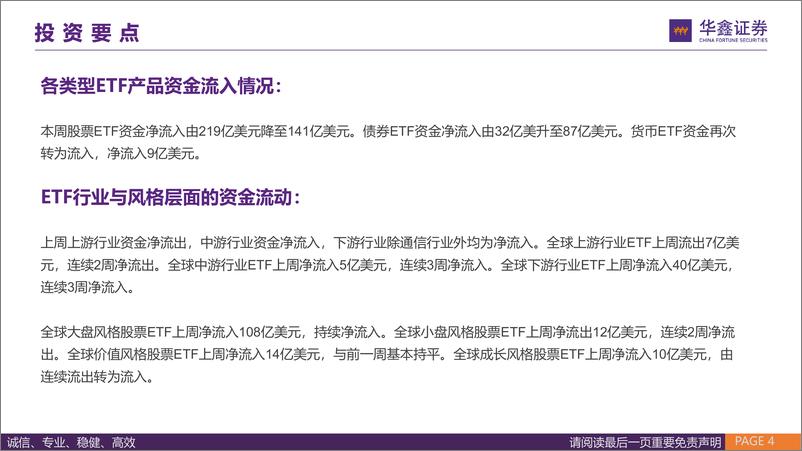 投资要点

华鑫证券
CHINA FORTUNE SECURITIES

各类型ETF产品资金流入情况：

本周股票ETF资金净流入由219亿美元降至141亿美元。债券ETF资金净流入由32亿美升至87亿美元。货币ETF资金再次转为流入，净流入9亿美元。

ETF行业与风格层面的资金流动：

上周上游行业资金净流出，中游行业资金净流入，下游行业除通信行业外均为净流入。全球上游行业ETF上周流出7亿美元，连续2周净流出。全球中游行业ETF上周净流入5亿美元，连续3周净流入。全球下游行业ETF上周净流入40亿美元，连续3周净流入。

全球大盘风格股票ETF上周净流入108亿美元，持续净流入。全球小盘风格股票ETF上周净流出12亿美元，连续2周净流出。全球价值风格股票ETF上周净流入14亿美元，与前一周基本持平。全球成长风格股票ETF上周净流入10亿美元，由连续流出转为流入。

诚信、专业、稳健、高效

请阅读最后一页重要免责声明

PAGE 4